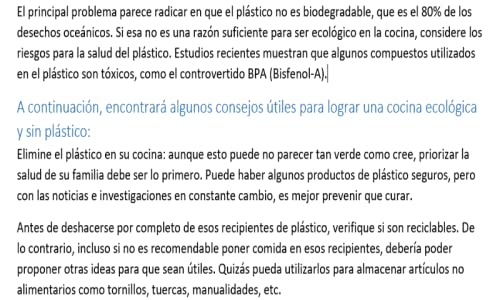 El principal problema parece radicar en que el plástico no es biodegradable, que es el 80% de los desechos oceánicos. Si esa no es una razón suficiente para ser ecológico en la cocina, considere los riesgos para la salud del plástico. Estudios recientes muestran que algunos compuestos utilizados en el plástico son tóxicos, como el controvertido BPA (Bisfenol-A).

A continuación, encontrará algunos consejos útiles para lograr una cocina ecológica y sin plástico:

Elimine el plástico en su cocina: aunque esto puede no parecer tan verde como cree, priorizar la salud de su familia debe ser lo primero. Puede haber algunos productos de plástico seguros, pero con las noticias e investigaciones en constante cambio, es mejor prevenir que curar.

Antes de deshacerse por completo de esos recipientes de plástico, verifique si son reciclables. De lo contrario, incluso si no es recomendable poner comida en esos recipientes, debería poder proponer otras ideas para que sean útiles. Quizás pueda utilizarlos para almacenar artículos no alimentarios como tornillos, tuercas, manualidades, etc.